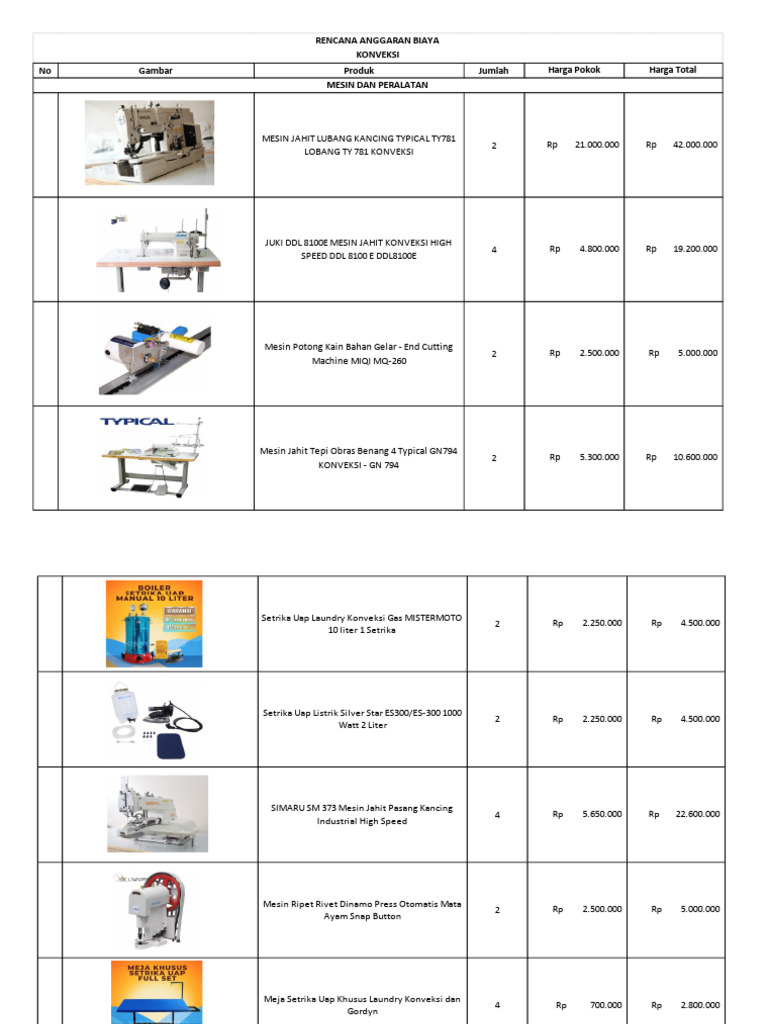 RENCANA ANGGARAN BIAYA
KONVEKSI

| No | Gambar | Produk | Jumlah | Harga Pokok | Harga Total |
|---|---|---|---|---|---|
| MESIN DAN PERALATAN | | | | | |
| | | MESIN JAHIT LUBANG KANCING TYPICAL TY781 LOBANG TY 781 KONVEKSI | 2 | Rp 21.000.000 | Rp 42.000.000 |
| | | JUKI DDL 8100E MESIN JAHIT KONVEKSI HIGH SPEED DDL 8100 E DDL8100E | 4 | Rp 4.800.000 | Rp 19.200.000 |
| | | Mesin Potong Kain Bahan Gelar - End Cutting Machine MIQI MQ-260 | 2 | Rp 2.500.000 | Rp 5.000.000 |
| | TYPICAL | Mesin Jahit Tepi Obras Benang 4 Typical GN794 KONVEKSI - GN 794 | 2 | Rp 5.300.000 | Rp 10.600.000 |

| | | | | | |
|---|---|---|---|---|---|
| | BOILER SETRIKA UAP MANUAL 10 LITER | Setrika Uap Laundry Konveksi Gas MISTERMOTO 10 liter 1 Setrika | 2 | Rp 2.250.000 | Rp 4.500.000 |
| | | Setrika Uap Listrik Silver Star ES300/ES-300 1000 Watt 2 Liter | 2 | Rp 2.250.000 | Rp 4.500.000 |
| | | SIMARU SM 373 Mesin Jahit Pasang Kancing Industrial High Speed | 4 | Rp 5.650.000 | Rp 22.600.000 |
| | | Mesin Ripet Rivet Dinamo Press Otomatis Mata Ayam Snap Button | 2 | Rp 2.500.000 | Rp 5.000.000 |
| | MEJA KHUSUS SETRIKA UAP FULL SET | Meja Setrika Uap Khusus Laundry Konveksi dan Gordyn | 4 | Rp 700.000 | Rp 2.800.000 |